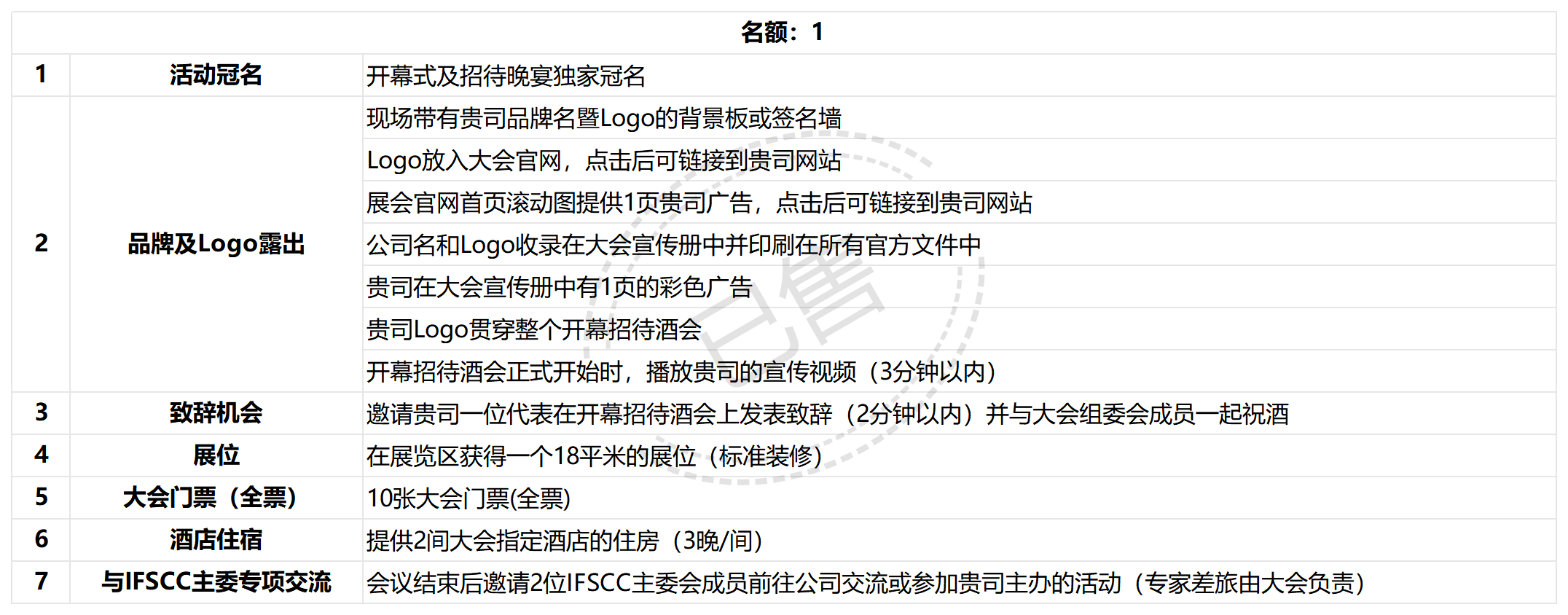 | 名额：1 | | |
|---|---|---|
| 1 | 活动冠名 | 开幕式及招待晚宴独家冠名 |
| 2 | 品牌及Logo露出 | 现场带有贵司品牌名暨Logo的背景板或签名墙 |
| | | Logo放入大会官网，点击后可链接到贵司网站 |
| | | 展会官网首页滚动图提供1页贵司广告，点击后可链接到贵司网站 |
| | | 公司名和Logo收录在大会宣传册中并印刷在所有官方文件中 |
| | | 贵司在大会宣传册中有1页的彩色广告 |
| | | 贵司Logo贯穿整个开幕招待酒会 |
| | | 开幕招待酒会正式开始时，播放贵司的宣传视频（3分钟以内） |
| 3 | 致辞机会 | 邀请贵司一位代表在开幕招待酒会上发表致辞（2分钟以内）并与大会组委会成员一起祝酒 |
| 4 | 展位 | 在展览区获得一个18平米的展位（标准装修） |
| 5 | 大会门票（全票） | 10张大会门票(全票) |
| 6 | 酒店住宿 | 提供2间大会指定酒店的住房（3晚/间） |
| 7 | 与IFSCC主委专项交流 | 会议结束后邀请2位IFSCC主委会成员前往公司交流或参加贵司主办的活动（专家差旅由大会负责） |

已售